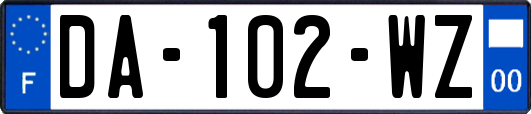 F
DA-102-WZ
00